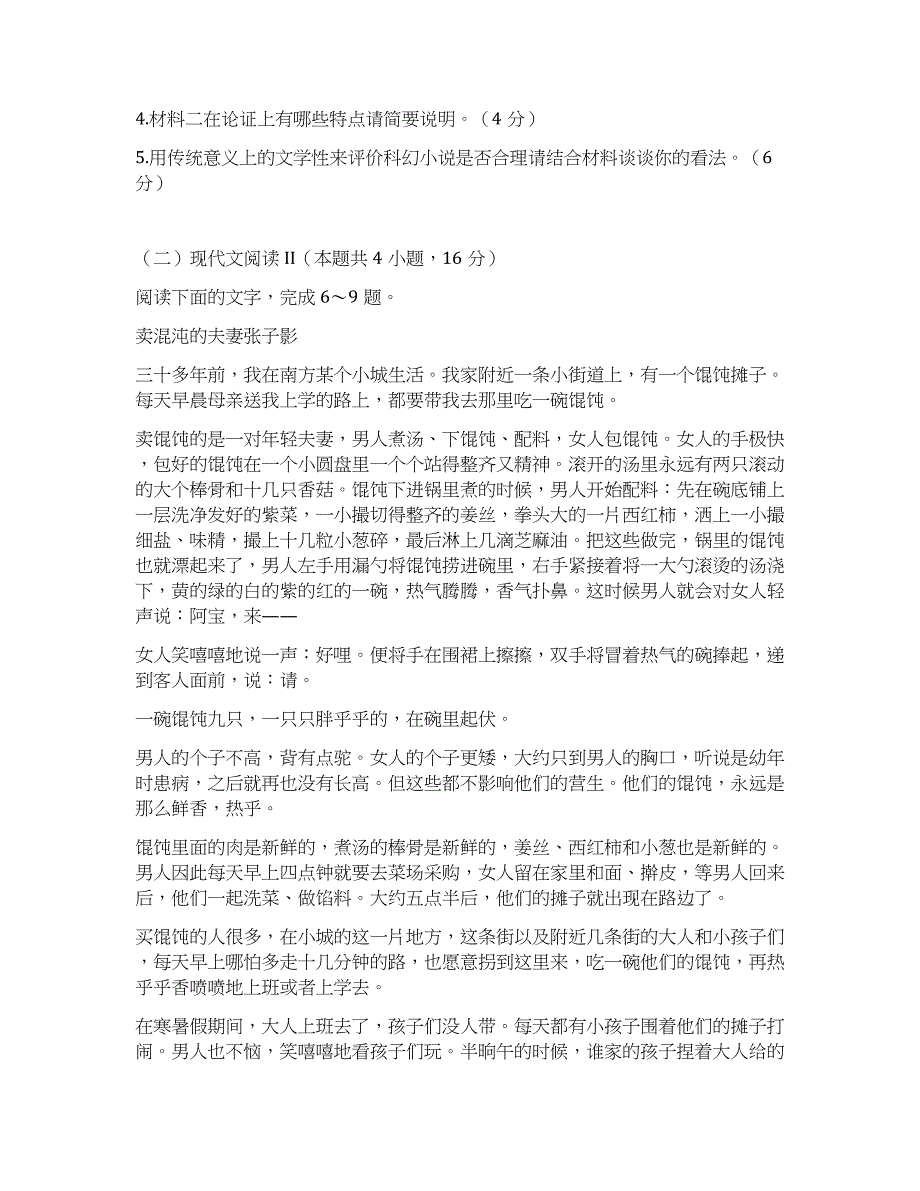 4.材料二在论证上有哪些特点请简要说明。（4 分）

5.用传统意义上的文学性来评价科幻小说是否合理请结合材料谈谈你的看法。（6 分）

（二）现代文阅读 II（本题共 4 小题，16 分）

阅读下面的文字，完成 6～9 题。

卖混沌的夫妻张子影

三十多年前，我在南方某个小城生活。我家附近一条小街道上，有一个馄饨摊子。每天早晨母亲送我上学的路上，都要带我去那里吃一碗馄饨。

卖馄饨的是一对年轻夫妻，男人煮汤、下馄饨、配料，女人包馄饨。女人的手极快，包好的馄饨在一个小圆盘里一个个站得整齐又精神。滚开的汤里永远有两只滚动的大个棒骨和十几只香菇。馄饨下进锅里煮的时候，男人开始配料：先在碗底铺上一层洗净发好的紫菜，一小撮切得整齐的姜丝，拳头大的一片西红柿，洒上一小撮细盐、味精，撮上十几粒小葱碎，最后淋上几滴芝麻油。把这些做完，锅里的馄饨也就漂起来了，男人左手用漏勺将馄饨捞进碗里，右手紧接着将一大勺滚烫的汤浇下，黄的绿的白的紫的红的一碗，热气腾腾，香气扑鼻。这时候男人就会对女人轻声说：阿宝，来——

女人笑嘻嘻地说一声：好哩。便将手在围裙上擦擦，双手将冒着热气的碗捧起，递到客人面前，说：请。

一碗馄饨九只，一只只胖乎乎的，在碗里起伏。

男人的个子不高，背有点驼。女人的个子更矮，大约只到男人的胸口，听说是幼年时患病，之后就再也没有长高。但这些都不影响他们的营生。他们的馄饨，永远是那么鲜香，热乎。

馄饨里面的肉是新鲜的，煮汤的棒骨是新鲜的，姜丝、西红柿和小葱也是新鲜的。男人因此每天早上四点钟就要去菜场采购，女人留在家里和面、擀皮，等男人回来后，他们一起洗菜、做馅料。大约五点半后，他们的摊子就出现在路边了。

买馄饨的人很多，在小城的这一片地方，这条街以及附近几条街的大人和小孩子们，每天早上哪怕多走十几分钟的路，也愿意拐到这里来，吃一碗他们的馄饨，再热乎乎香喷喷地上班或者上学去。

在寒暑假期间，大人上班去了，孩子们没人带。每天都有小孩子围着他们的摊子打闹。男人也不恼，笑嘻嘻地看孩子们玩。半晌午的时候，谁家的孩子捏着大人给的